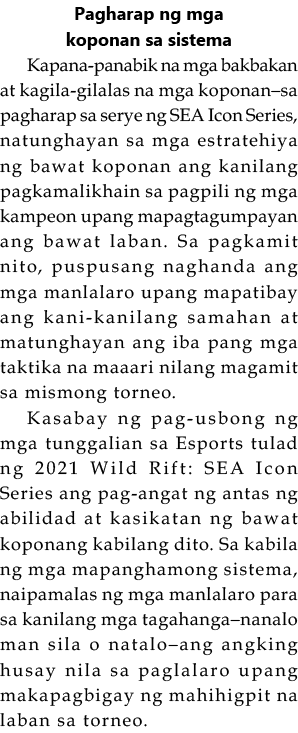 Pagharap ng mga koponan sa sistema

Kapana-panabik na mga bakbakan at kagila-gilalas na mga koponan–sa pagharap sa serye ng SEA Icon Series, natunghayan sa mga estratehiya ng bawat koponan ang kanilang pagkamalikhain sa pagpili ng mga kampeon upang mapagtagumpayan ang bawat laban. Sa pagkamit nito, puspusang naghanda ang mga manlalaro upang mapatibay ang kani-kanilang samahan at matunghayan ang iba pang mga taktika na maaari nilang magamit sa mismong torneo.

Kasabay ng pag-usbong ng mga tunggalian sa Esports tulad ng 2021 Wild Rift: SEA Icon Series ang pag-angat ng antas ng abilidad at kasikatan ng bawat koponang kabilang dito. Sa kabila ng mga mapanghamong sistema, naipamalas ng mga manlalaro para sa kanilang mga tagahanga–nanalo man sila o natalo–ang angking husay nila sa paglalaro upang makapagbigay ng mahihigpit na laban sa torneo.